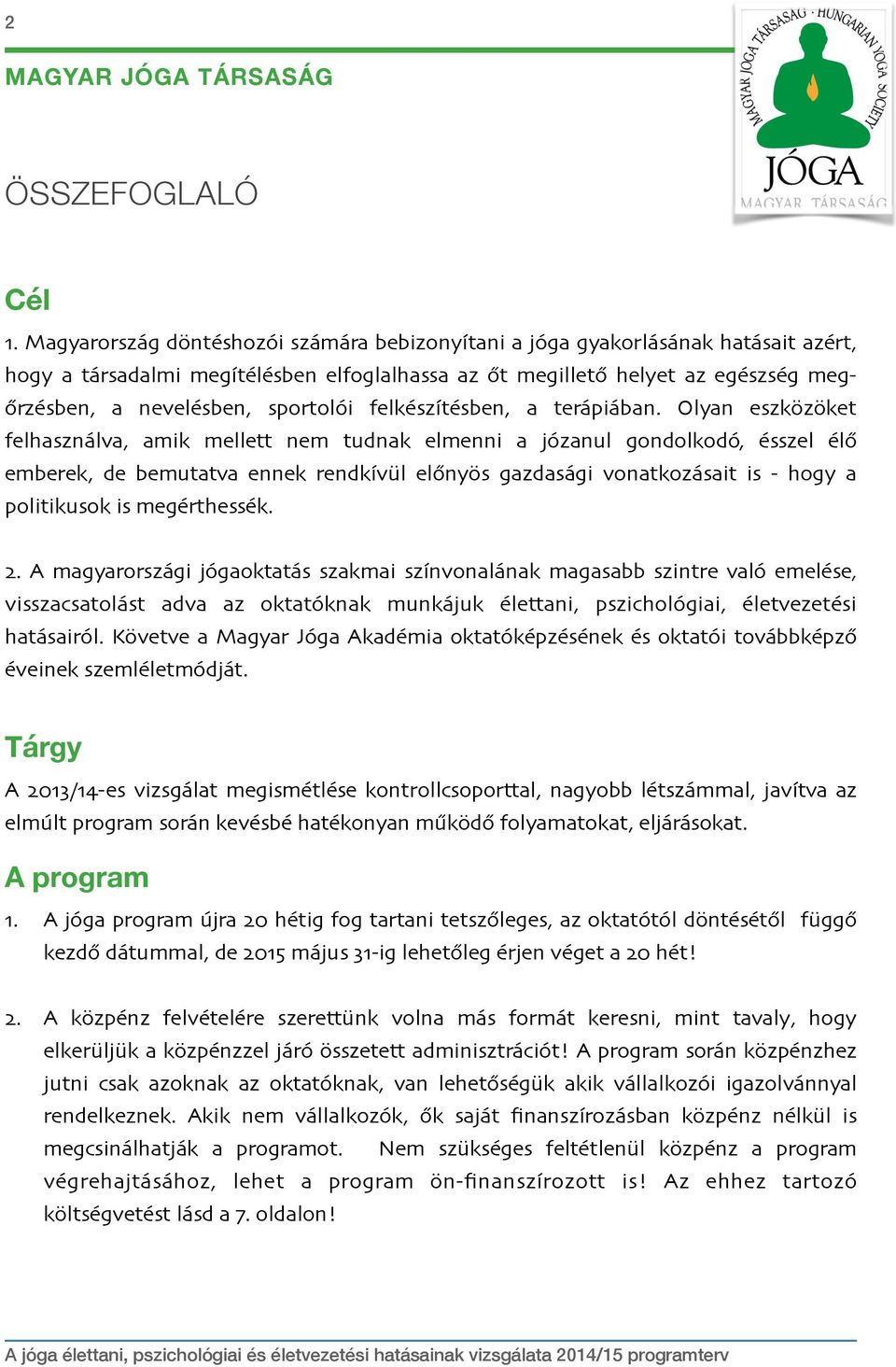 2

MAGYAR JÓGA TÁRSASÁG

MAGYAR JÓGA TÁRSASÁG · HUNGARIAN YOGA SOCIETY
JÓGA
MAGYAR TÁRSASÁG

ÖSSZEFOGLALÓ

Cél

1. Magyarország döntéshozói számára bebizonyítani a jóga gyakorlásának hatásait azért, hogy a társadalmi megítélésben elfoglalhassa az őt megillető helyet az egészség megőrzésben, a nevelésben, sportolói felkészítésben, a terápiában. Olyan eszközöket felhasználva, amik mellett nem tudnak elmenni a józanul gondolkodó, ésszel élő emberek, de bemutatva ennek rendkívül előnyös gazdasági vonatkozásait is - hogy a politikusok is megérthessék.

2. A magyarországi jógaoktatás szakmai színvonalának magasabb szintre való emelése, visszacsatolást adva az oktatóknak munkájuk élettani, pszichológiai, életvezetési hatásairól. Követve a Magyar Jóga Akadémia oktatóképzésének és oktatói továbbképző éveinek szemléletmódját.

Tárgy

A 2013/14-es vizsgálat megismétlése kontrollcsoporttal, nagyobb létszámmal, javítva az elmúlt program során kevésbé hatékonyan működő folyamatokat, eljárásokat.

A program

1. A jóga program újra 20 hétig fog tartani tetszőleges, az oktatótól döntésétől függő kezdő dátummal, de 2015 május 31-ig lehetőleg érjen véget a 20 hét!

2. A közpénz felvételére szerettünk volna más formát keresni, mint tavaly, hogy elkerüljük a közpénzzel járó összetett adminisztrációt! A program során közpénzhez jutni csak azoknak az oktatóknak, van lehetőségük akik vállalkozói igazolvánnyal rendelkeznek. Akik nem vállalkozók, ők saját finanszírozásban közpénz nélkül is megcsinálhatják a programot. Nem szükséges feltétlenül közpénz a program végrehajtásához, lehet a program ön-finanszírozott is! Az ehhez tartozó költségvetést lásd a 7. oldalon!

A jóga élettani, pszichológiai és életvezetési hatásainak vizsgálata 2014/15 programterv